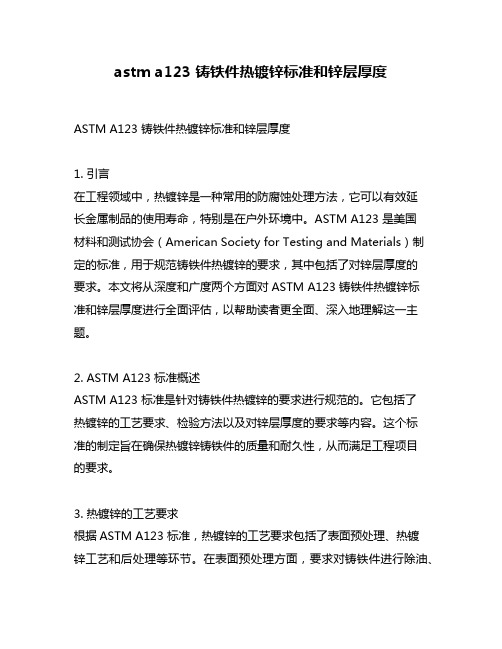 astm a123 铸铁件热镀锌标准和锌层厚度

ASTM A123 铸铁件热镀锌标准和锌层厚度

1. 引言
在工程领域中，热镀锌是一种常用的防腐蚀处理方法，它可以有效延长金属制品的使用寿命，特别是在户外环境中。ASTM A123 是美国材料和测试协会（American Society for Testing and Materials）制定的标准，用于规范铸铁件热镀锌的要求，其中包括了对锌层厚度的要求。本文将从深度和广度两个方面对 ASTM A123 铸铁件热镀锌标准和锌层厚度进行全面评估，以帮助读者更全面、深入地理解这一主题。

2. ASTM A123 标准概述
ASTM A123 标准是针对铸铁件热镀锌的要求进行规范的。它包括了热镀锌的工艺要求、检验方法以及对锌层厚度的要求等内容。这个标准的制定旨在确保热镀锌铸铁件的质量和耐久性，从而满足工程项目的要求。

3. 热镀锌的工艺要求
根据 ASTM A123 标准，热镀锌的工艺要求包括了表面预处理、热镀锌工艺和后处理等环节。在表面预处理方面，要求对铸铁件进行除油、